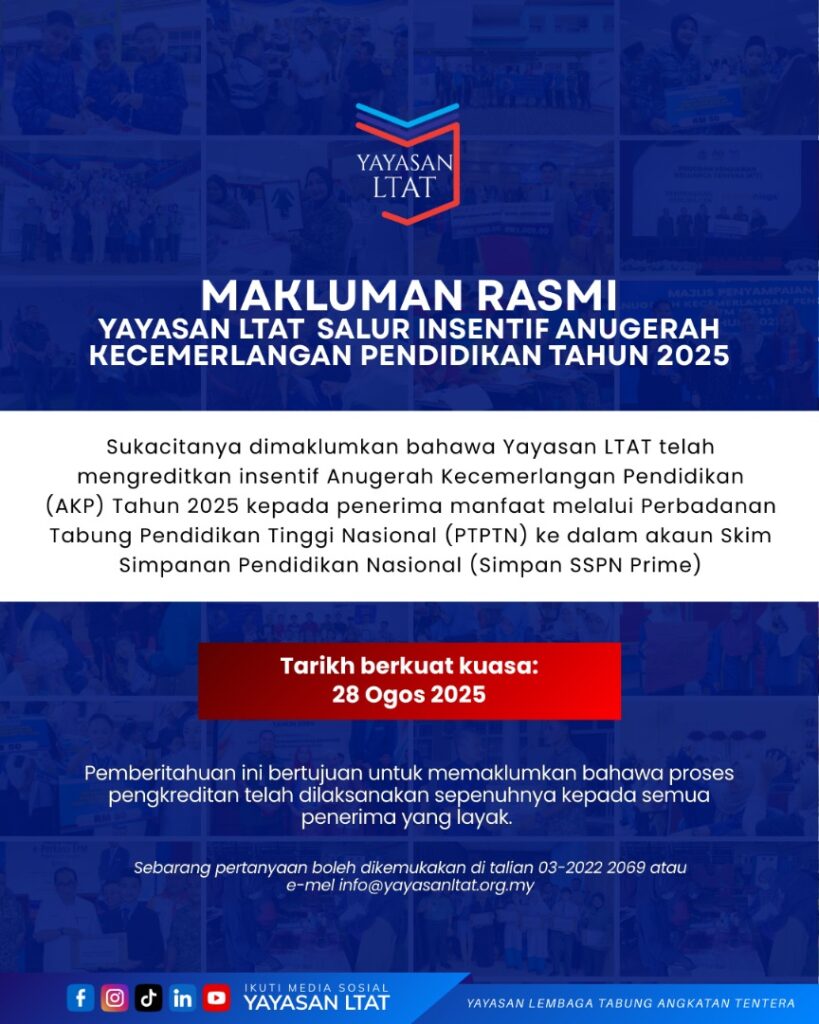 YAYASAN LTAT

MAKLUMAN RASMI
YAYASAN LTAT SALUR INSENTIF ANUGERAH KECEMERLANGAN PENDIDIKAN TAHUN 2025

Sukacitanya dimaklumkan bahawa Yayasan LTAT telah mengreditkan insentif Anugerah Kecemerlangan Pendidikan (AKP) Tahun 2025 kepada penerima manfaat melalui Perbadanan Tabung Pendidikan Tinggi Nasional (PTPTN) ke dalam akaun Skim Simpanan Pendidikan Nasional (Simpan SSPN Prime)

Tarikh berkuat kuasa:
28 Ogos 2025

Pemberitahuan ini bertujuan untuk memaklumkan bahawa proses pengkreditan telah dilaksanakan sepenuhnya kepada semua penerima yang layak.

Sebarang pertanyaan boleh dikemukakan di talian 03-2022 2069 atau e-mel info@yayasanltat.org.my

IKUTI MEDIA SOSIAL
YAYASAN LTAT

YAYASAN LEMBAGA TABUNG ANGKATAN TENTERA